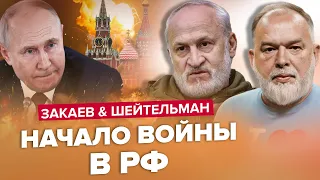 ЗАКАЕВ & ШЕЙТЕЛЬМАН
НАЧАЛО ВОЙНЫ В РФ